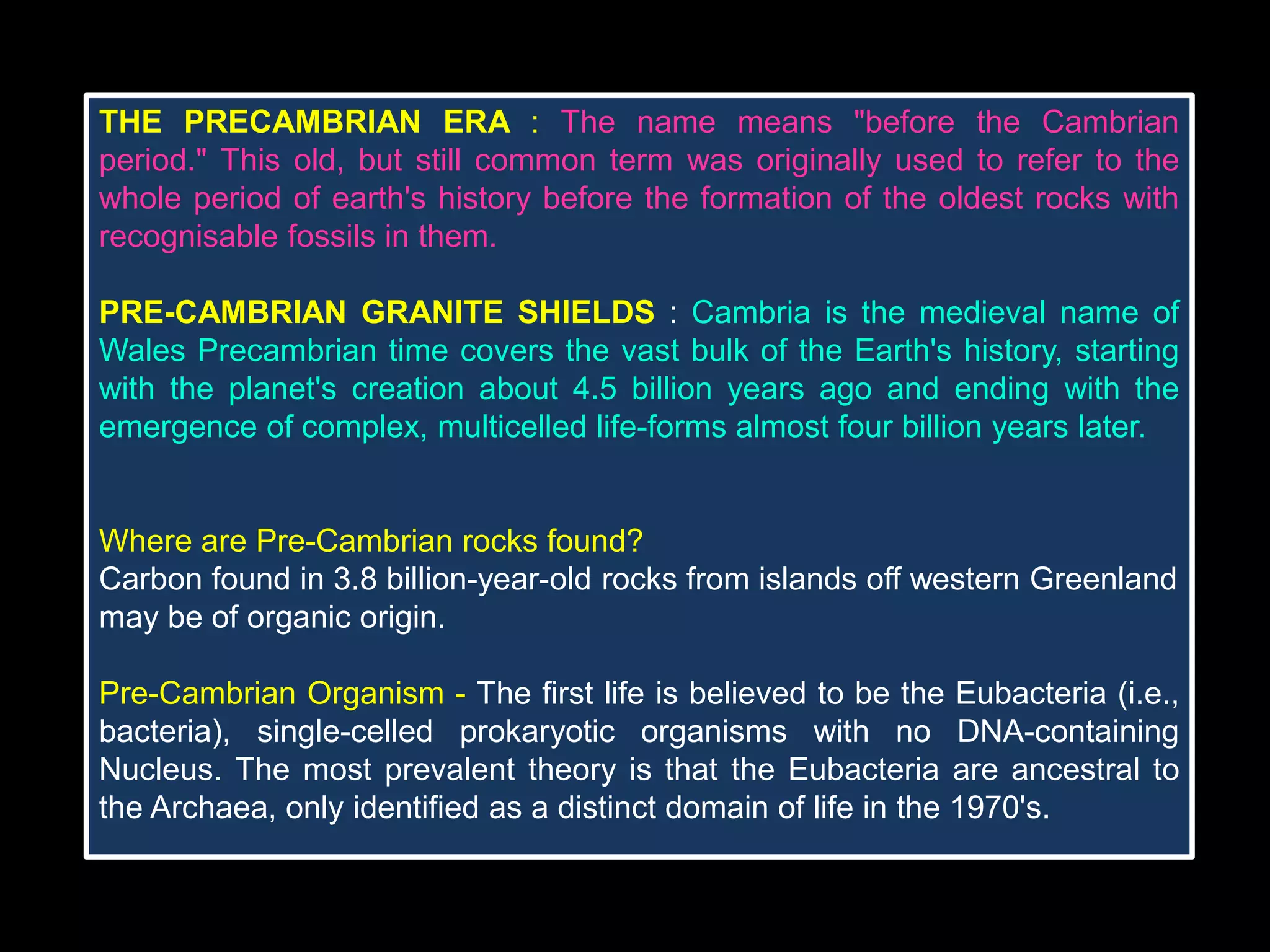 THE PRECAMBRIAN ERA : The name means "before the Cambrian period." This old, but still common term was originally used to refer to the whole period of earth's history before the formation of the oldest rocks with recognisable fossils in them.

PRE-CAMBRIAN GRANITE SHIELDS : Cambria is the medieval name of Wales Precambrian time covers the vast bulk of the Earth's history, starting with the planet's creation about 4.5 billion years ago and ending with the emergence of complex, multicelled life-forms almost four billion years later.

Where are Pre-Cambrian rocks found?
Carbon found in 3.8 billion-year-old rocks from islands off western Greenland may be of organic origin.

Pre-Cambrian Organism - The first life is believed to be the Eubacteria (i.e., bacteria), single-celled prokaryotic organisms with no DNA-containing Nucleus. The most prevalent theory is that the Eubacteria are ancestral to the Archaea, only identified as a distinct domain of life in the 1970's.